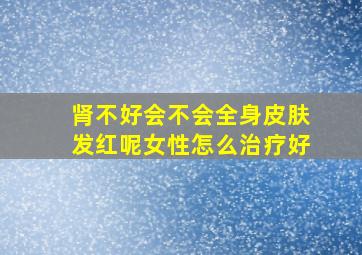 肾不好会不会全身皮肤发红呢女性怎么治疗好